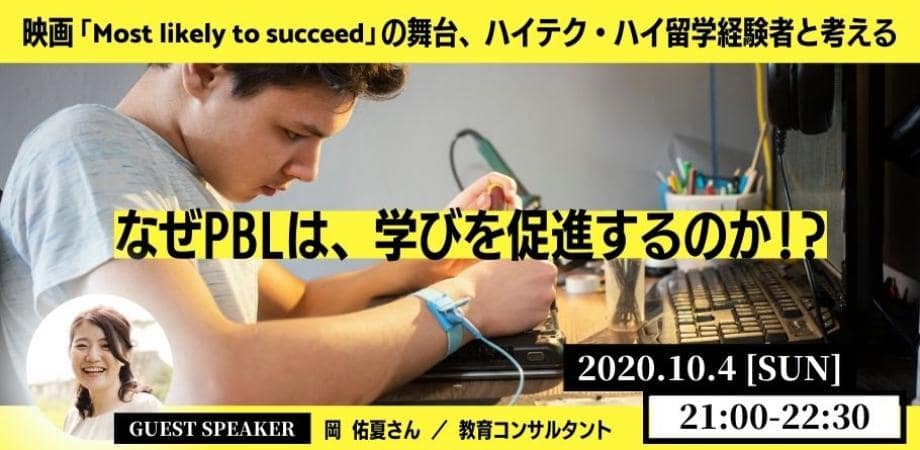 映画「Most likely to succeed」の舞台、ハイテク・ハイ留学経験者と考える

なぜPBLは、学びを促進するのか!?

2020.10.4 [SUN]

21:00-22:30

GUEST SPEAKER 岡 佑夏さん ／ 教育コンサルタント